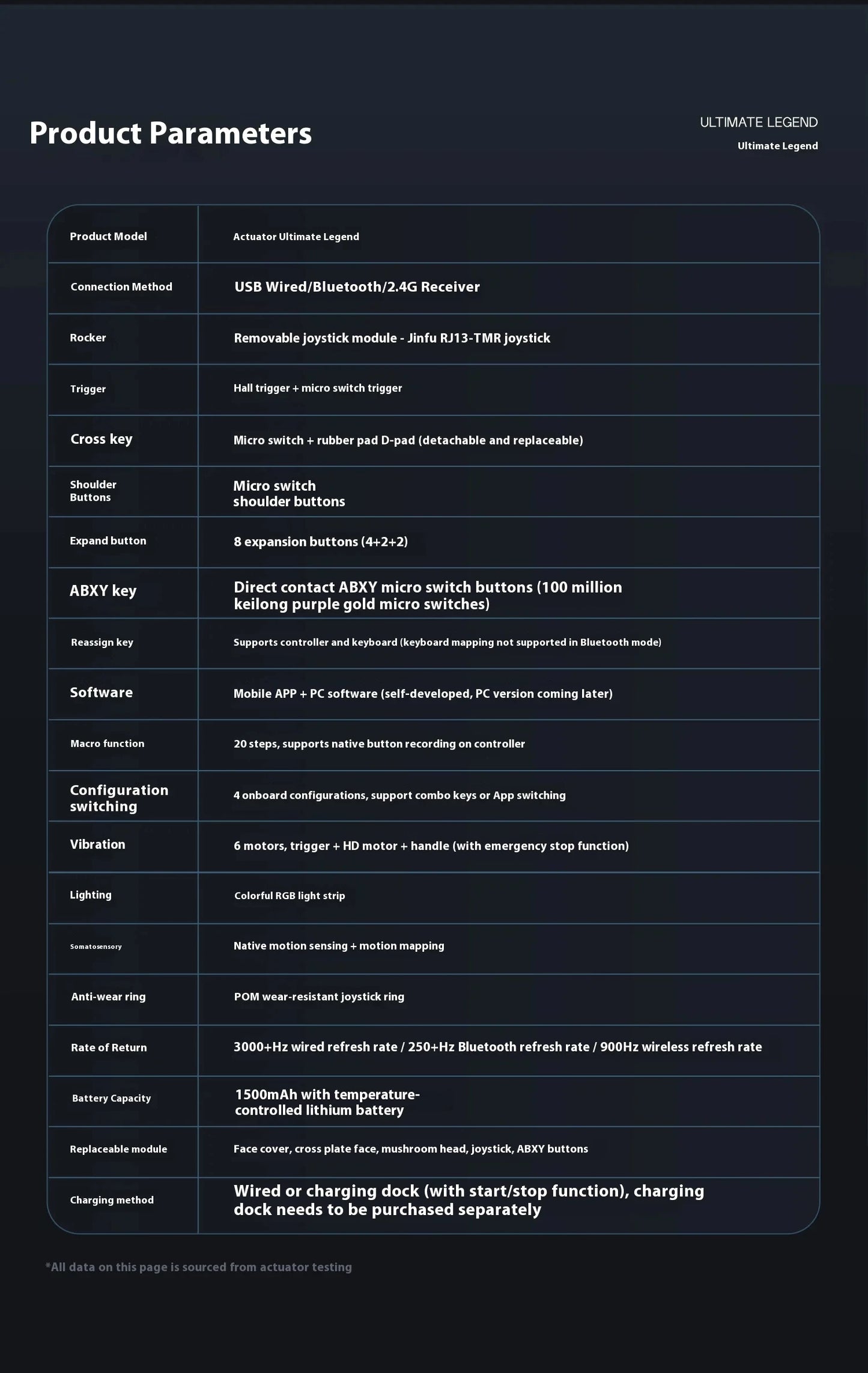 Product Parameters

ULTIMATE LEGEND
Ultimate Legend

| Product Model | Actuator Ultimate Legend |
|---|---|
| Connection Method | USB Wired/Bluetooth/2.4G Receiver |
| Rocker | Removable joystick module - Jinfu RJ13-TMR joystick |
| Trigger | Hall trigger + micro switch trigger |
| Cross key | Micro switch + rubber pad D-pad (detachable and replaceable) |
| Shoulder Buttons | Micro switch shoulder buttons |
| Expand button | 8 expansion buttons (4+2+2) |
| ABXY key | Direct contact ABXY micro switch buttons (100 million keilong purple gold micro switches) |
| Reassign key | Supports controller and keyboard (keyboard mapping not supported in Bluetooth mode) |
| Software | Mobile APP + PC software (self-developed, PC version coming later) |
| Macro function | 20 steps, supports native button recording on controller |
| Configuration switching | 4 onboard configurations, support combo keys or App switching |
| Vibration | 6 motors, trigger + HD motor + handle (with emergency stop function) |
| Lighting | Colorful RGB light strip |
| Somatosensory | Native motion sensing + motion mapping |
| Anti-wear ring | POM wear-resistant joystick ring |
| Rate of Return | 3000+Hz wired refresh rate / 250+Hz Bluetooth refresh rate / 900Hz wireless refresh rate |
| Battery Capacity | 1500mAh with temperature-controlled lithium battery |
| Replaceable module | Face cover, cross plate face, mushroom head, joystick, ABXY buttons |
| Charging method | Wired or charging dock (with start/stop function), charging dock needs to be purchased separately |

*All data on this page is sourced from actuator testing